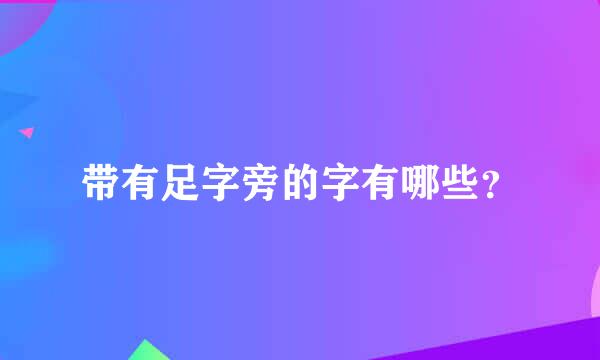 带有足字旁的字有哪些？